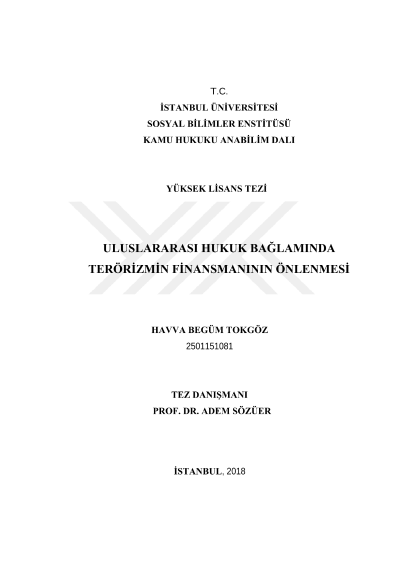 T.C.
İSTANBUL ÜNİVERSİTESİ
SOSYAL BİLİMLER ENSTİTÜSÜ
KAMU HUKUKU ANABİLİM DALI

YÜKSEK LİSANS TEZİ

ULUSLARARASI HUKUK BAĞLAMINDA
TERÖRİZMİN FİNANSMANININ ÖNLENMESİ

HAVVA BEGÜM TOKGÖZ
2501151081

TEZ DANIŞMANI
PROF. DR. ADEM SÖZÜER

İSTANBUL, 2018